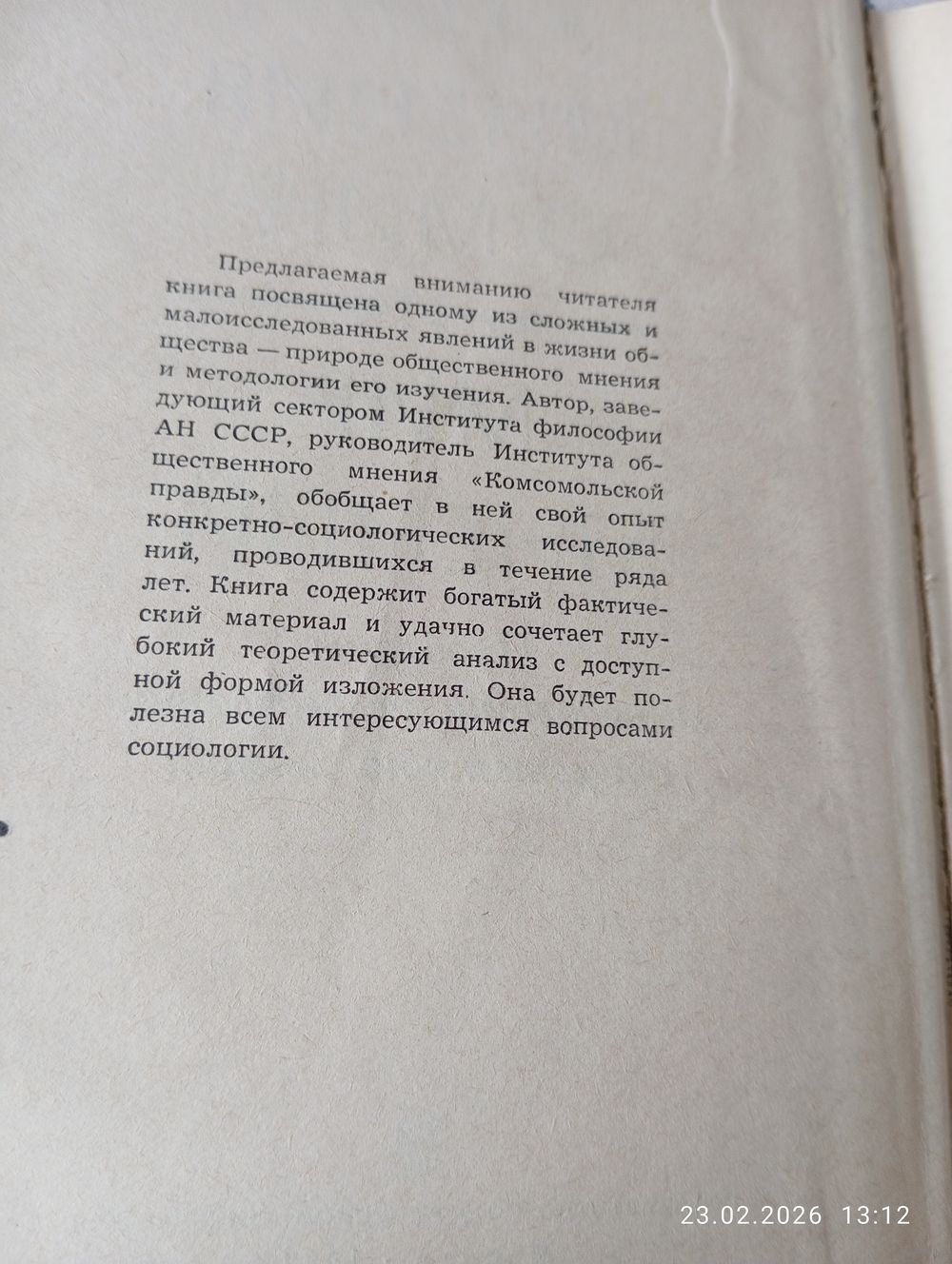 Предлагаемая вниманию читателя книга посвящена одному из сложных и малоисследованных явлений в жизни общества — природе общественного мнения и методологии его изучения. Автор, заведующий сектором Института философии АН СССР, руководитель Института общественного мнения «Комсомольской правды», обобщает в ней свой опыт конкретно-социологических исследований, проводившихся в течение ряда лет. Книга содержит богатый фактический материал и удачно сочетает глубокий теоретический анализ с доступной формой изложения. Она будет полезна всем интересующимся вопросами социологии.

23.02.2026 13:12